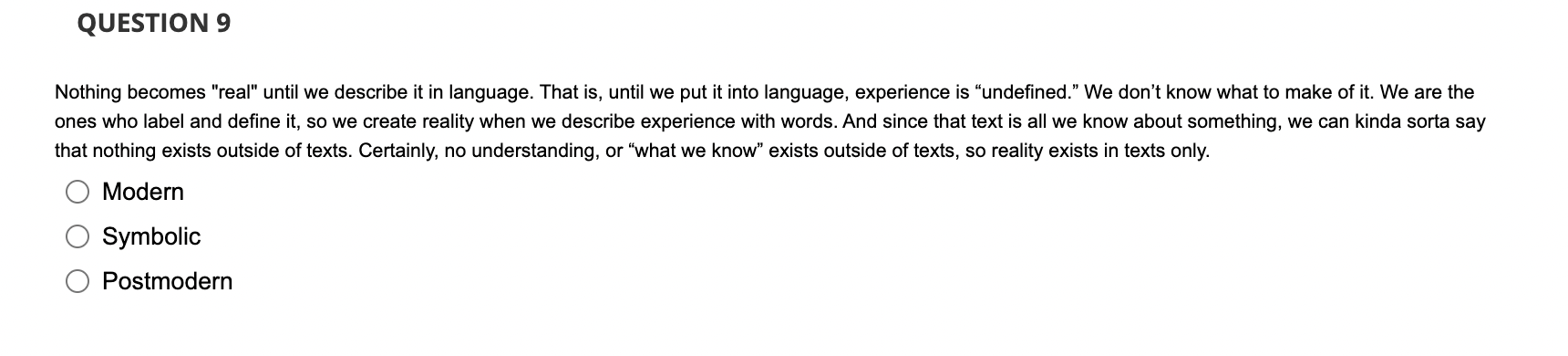 QUESTION 9

Nothing becomes "real" until we describe it in language. That is, until we put it into language, experience is “undefined.” We don’t know what to make of it. We are the ones who label and define it, so we create reality when we describe experience with words. And since that text is all we know about something, we can kinda sorta say that nothing exists outside of texts. Certainly, no understanding, or “what we know” exists outside of texts, so reality exists in texts only.

Modern

Symbolic

Postmodern